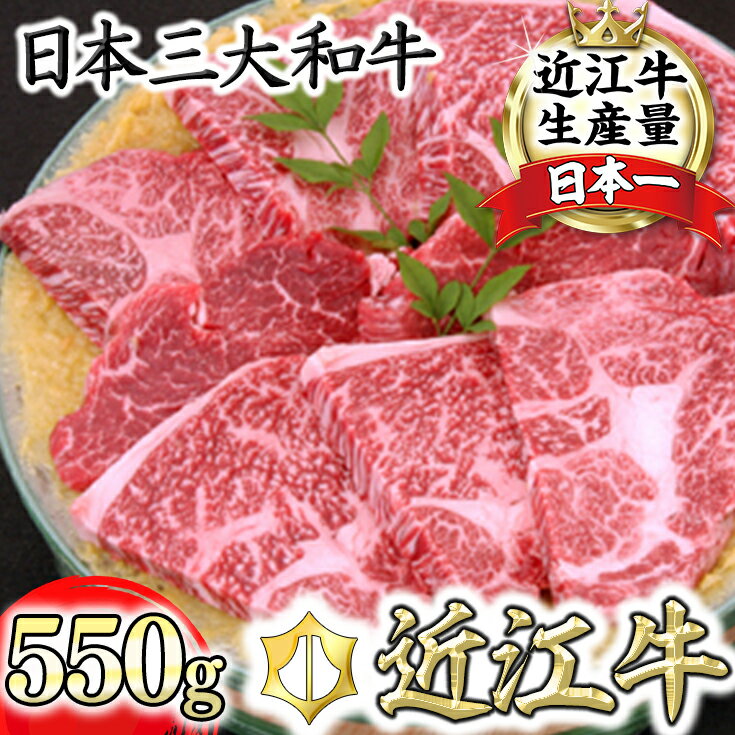 日本三大和牛

近江牛
生産量
日本一

550g

近江牛